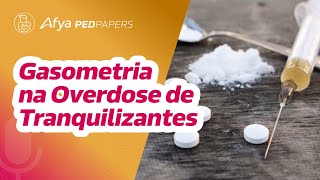 Afya PEDPAPERS

Gasometria na Overdose de Tranquilizantes